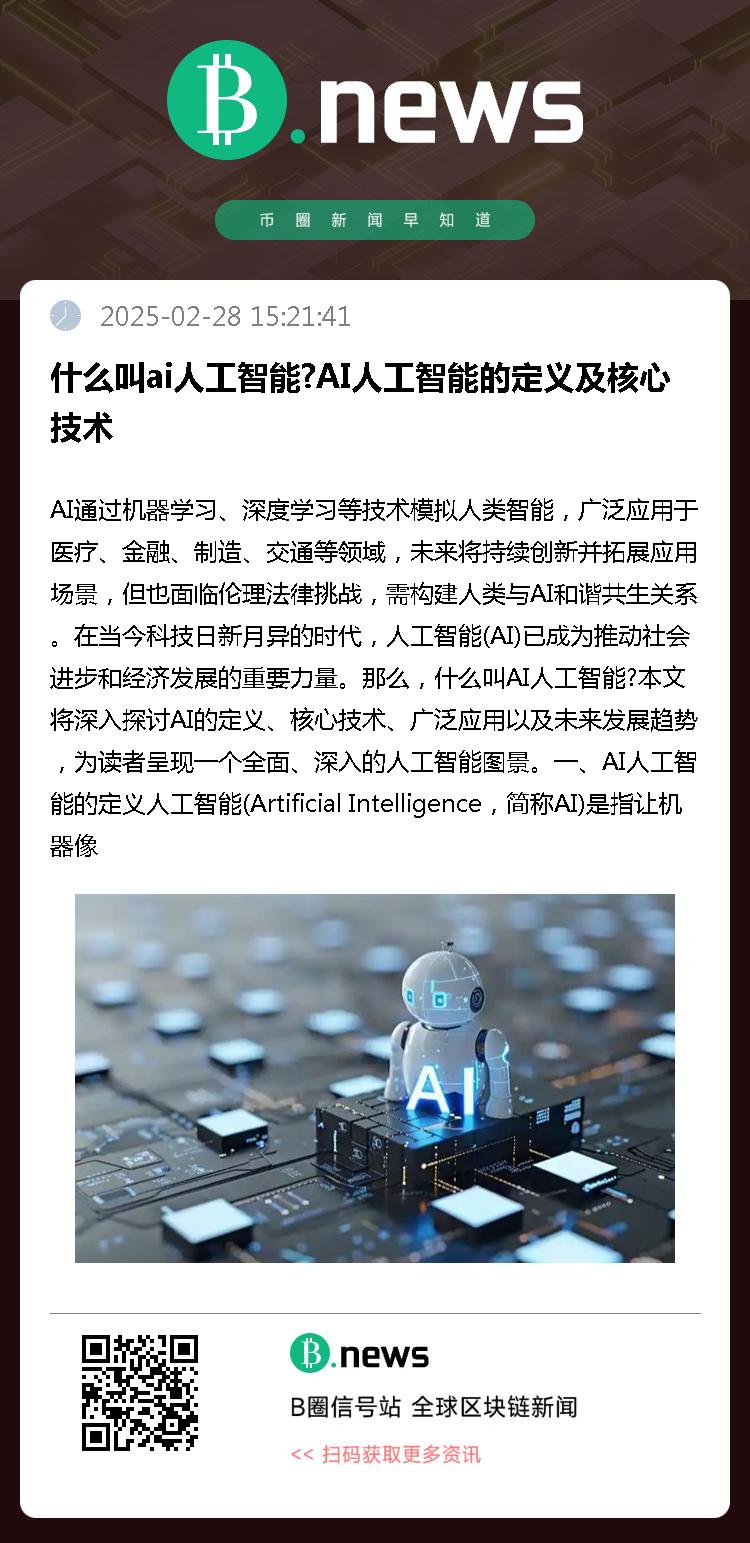 B.news

币圈新闻早知道

2025-02-28 15:21:41

什么叫ai人工智能?AI人工智能的定义及核心技术

AI通过机器学习、深度学习等技术模拟人类智能，广泛应用于医疗、金融、制造、交通等领域，未来将持续创新并拓展应用场景，但也面临伦理法律挑战，需构建人类与AI和谐共生关系。在当今科技日新月异的时代，人工智能(AI)已成为推动社会进步和经济发展的重要力量。那么，什么叫AI人工智能?本文将深入探讨AI的定义、核心技术、广泛应用以及未来发展趋势，为读者呈现一个全面、深入的人工智能图景。一、AI人工智能的定义人工智能(Artificial Intelligence，简称AI)是指让机器像

AI

B.news

B圈信号站 全球区块链新闻

<< 扫码获取更多资讯